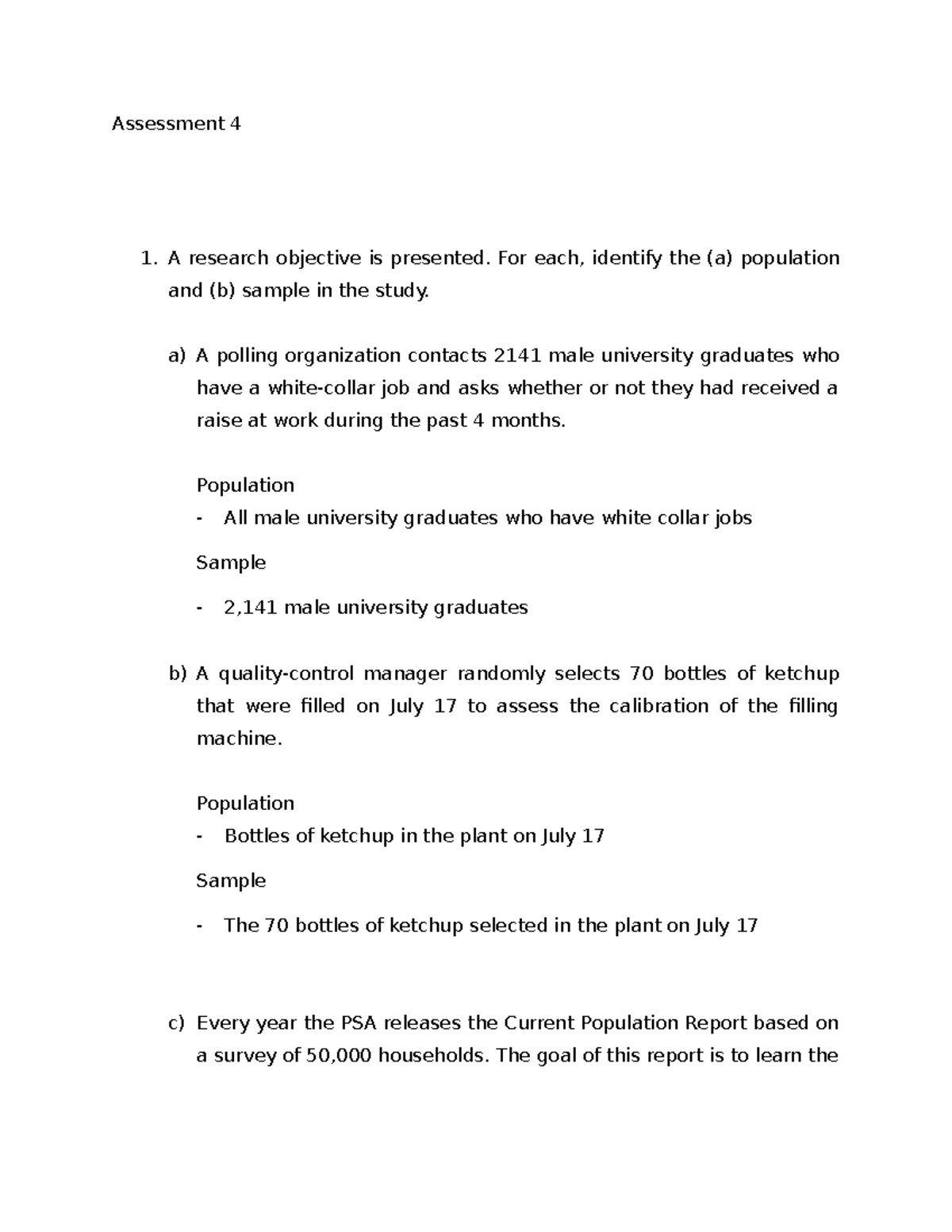 Assessment 4

1. A research objective is presented. For each, identify the (a) population and (b) sample in the study.

a) A polling organization contacts 2141 male university graduates who have a white-collar job and asks whether or not they had received a raise at work during the past 4 months.

Population

- All male university graduates who have white collar jobs

Sample

- 2,141 male university graduates

b) A quality-control manager randomly selects 70 bottles of ketchup that were filled on July 17 to assess the calibration of the filling machine.

Population

- Bottles of ketchup in the plant on July 17

Sample

- The 70 bottles of ketchup selected in the plant on July 17

c) Every year the PSA releases the Current Population Report based on a survey of 50,000 households. The goal of this report is to learn the